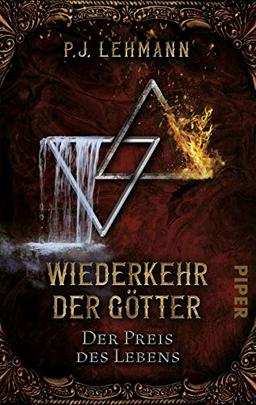 P.J. LEHMANN

WIEDERKEHR DER GÖTTER

DER PREIS DES LEBENS

PIPER